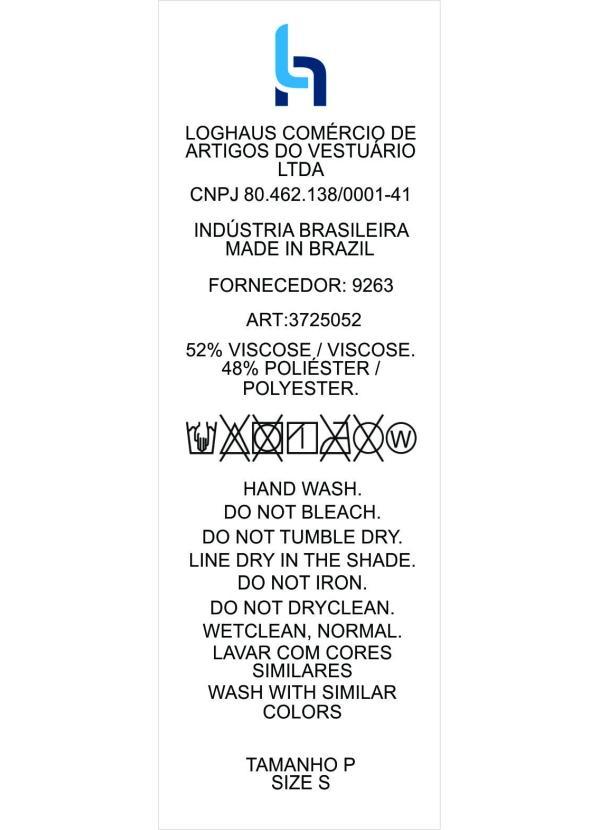 LOGHAUS COMÉRCIO DE ARTIGOS DO VESTUÁRIO LTDA

CNPJ 80.462.138/0001-41

INDÚSTRIA BRASILEIRA
MADE IN BRAZIL

FORNECEDOR: 9263

ART:3725052

52% VISCOSE / VISCOSE.
48% POLIÉSTER / POLYESTER.

W

HAND WASH.
DO NOT BLEACH.
DO NOT TUMBLE DRY.
LINE DRY IN THE SHADE.
DO NOT IRON.
DO NOT DRYCLEAN.
WETCLEAN, NORMAL.
LAVAR COM CORES SIMILARES
WASH WITH SIMILAR COLORS

TAMANHO P
SIZE S